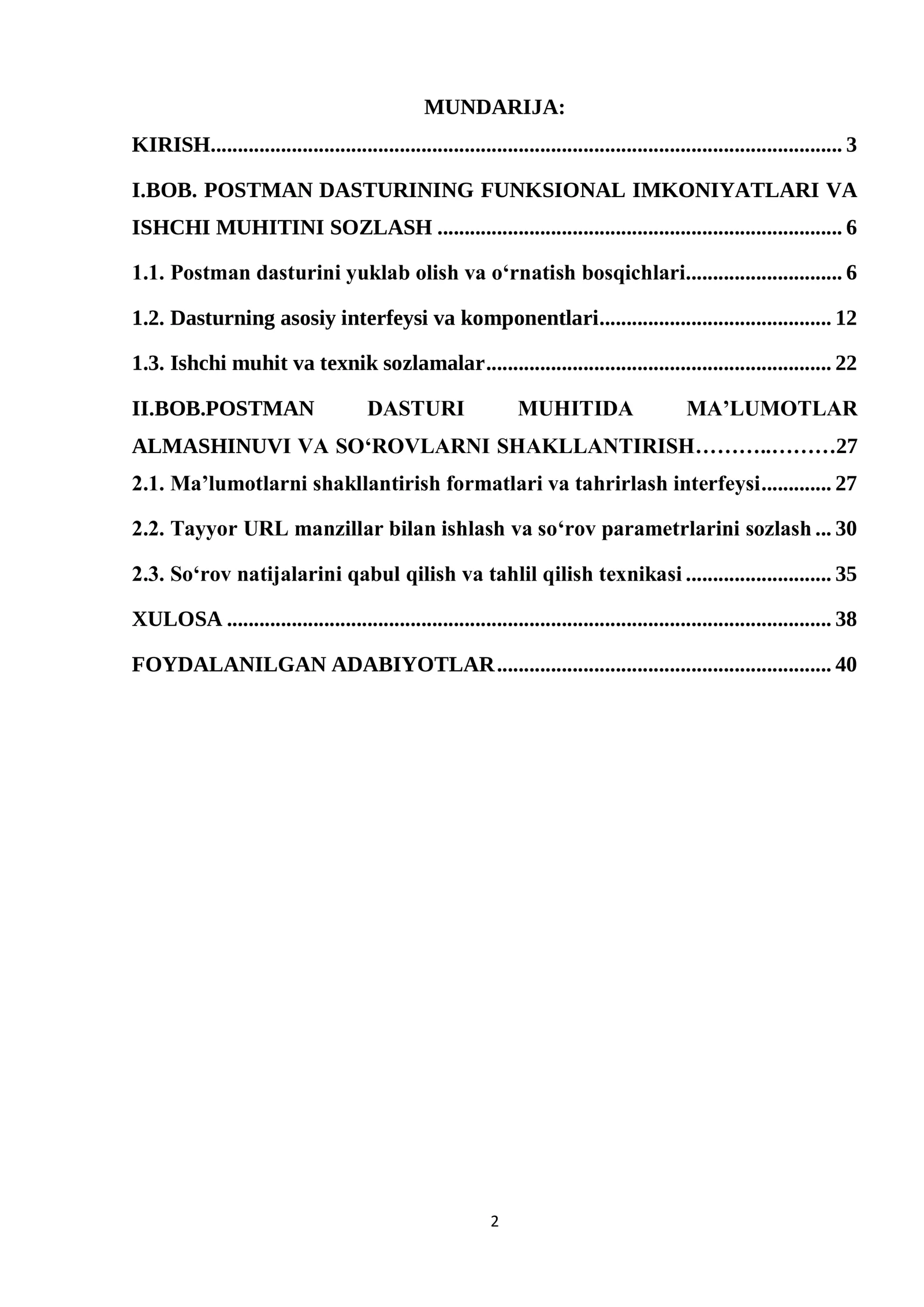 MUNDARIJA:

KIRISH 3

I.BOB. POSTMAN DASTURINING FUNKSIONAL IMKONIYATLARI VA ISHCHI MUHITINI SOZLASH 6

1.1. Postman dasturini yuklab olish va o'rnatish bosqichlari 6

1.2. Dasturning asosiy interfeysi va komponentlari 12

1.3. Ishchi muhit va texnik sozlamalar 22

II.BOB.POSTMAN DASTURI MUHITIDA MA'LUMOTLAR ALMASHINUVI VA SO'ROVLARNI SHAKLLANTIRISH 27

2.1. Ma'lumotlarni shakllantirish formatlari va tahrirlash interfeysi 27

2.2. Tayyor URL manzillar bilan ishlash va so'rov parametrlarini sozlash 30

2.3. So'rov natijalarini qabul qilish va tahlil qilish texnikasi 35

XULOSA 38

FOYDALANILGAN ADABIYOTLAR 40

2